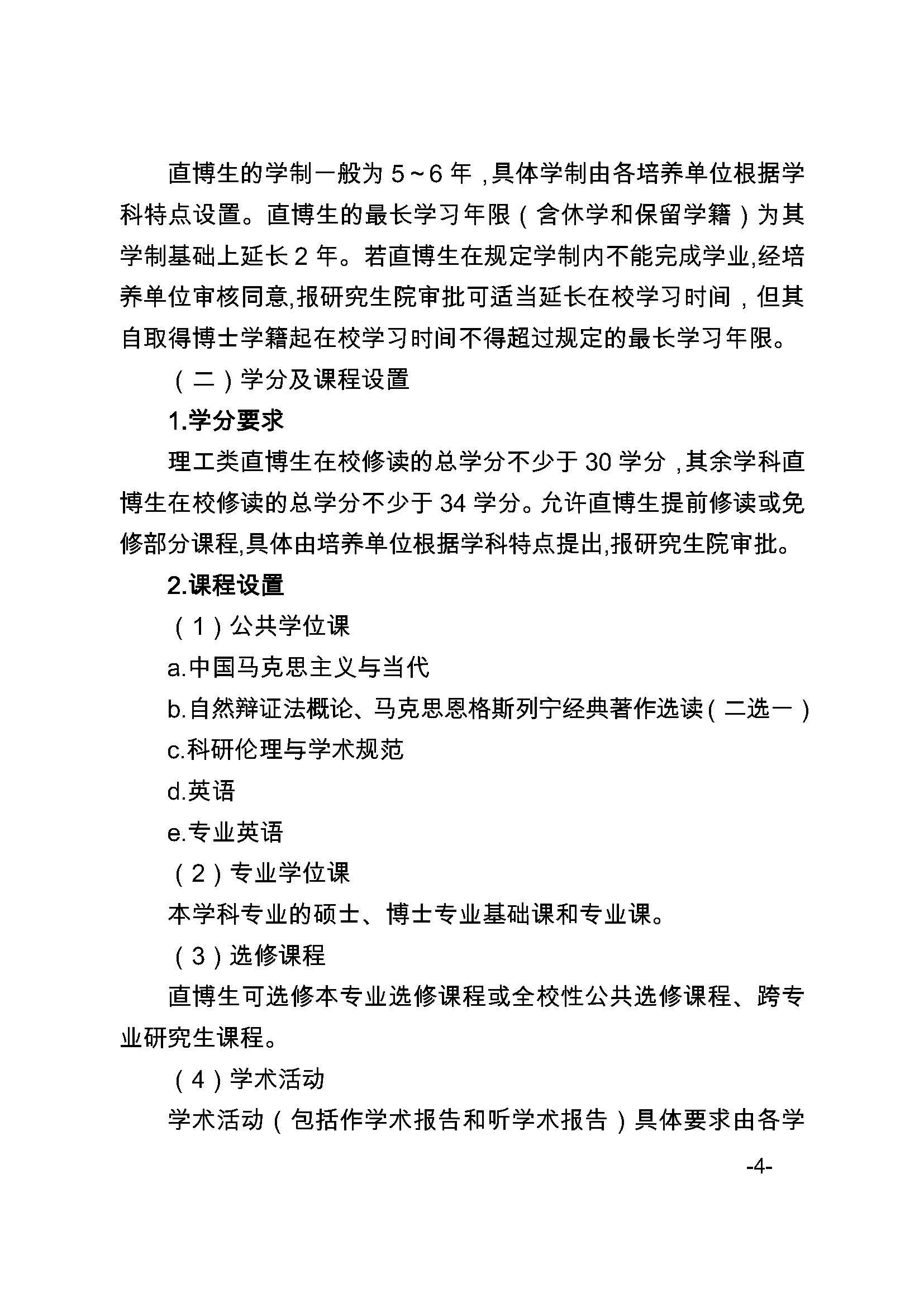 直博生的学制一般为 5～6 年，具体学制由各培养单位根据学科特点设置。直博生的最长学习年限（含休学和保留学籍）为其学制基础上延长 2 年。若直博生在规定学制内不能完成学业,经培养单位审核同意,报研究生院审批可适当延长在校学习时间，但其自取得博士学籍起在校学习时间不得超过规定的最长学习年限。

（二）学分及课程设置

1.学分要求

理工类直博生在校修读的总学分不少于 30 学分，其余学科直博生在校修读的总学分不少于 34 学分。允许直博生提前修读或免修部分课程,具体由培养单位根据学科特点提出,报研究生院审批。

2.课程设置

（1）公共学位课

a.中国马克思主义与当代

b.自然辩证法概论、马克思恩格斯列宁经典著作选读（二选一）

c.科研伦理与学术规范

d.英语

e.专业英语

（2）专业学位课

本学科专业的硕士、博士专业基础课和专业课。

（3）选修课程

直博生可选修本专业选修课程或全校性公共选修课程、跨专业研究生课程。

（4）学术活动

学术活动（包括作学术报告和听学术报告）具体要求由各学

-4-